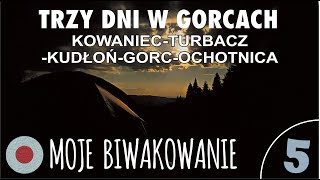 TRZY DNI W GORCACH
KOWANIEC-TURBACZ
-KUDŁOŃ-GORC-OCHOTNICA

MOJE BIWAKOWANIE

5